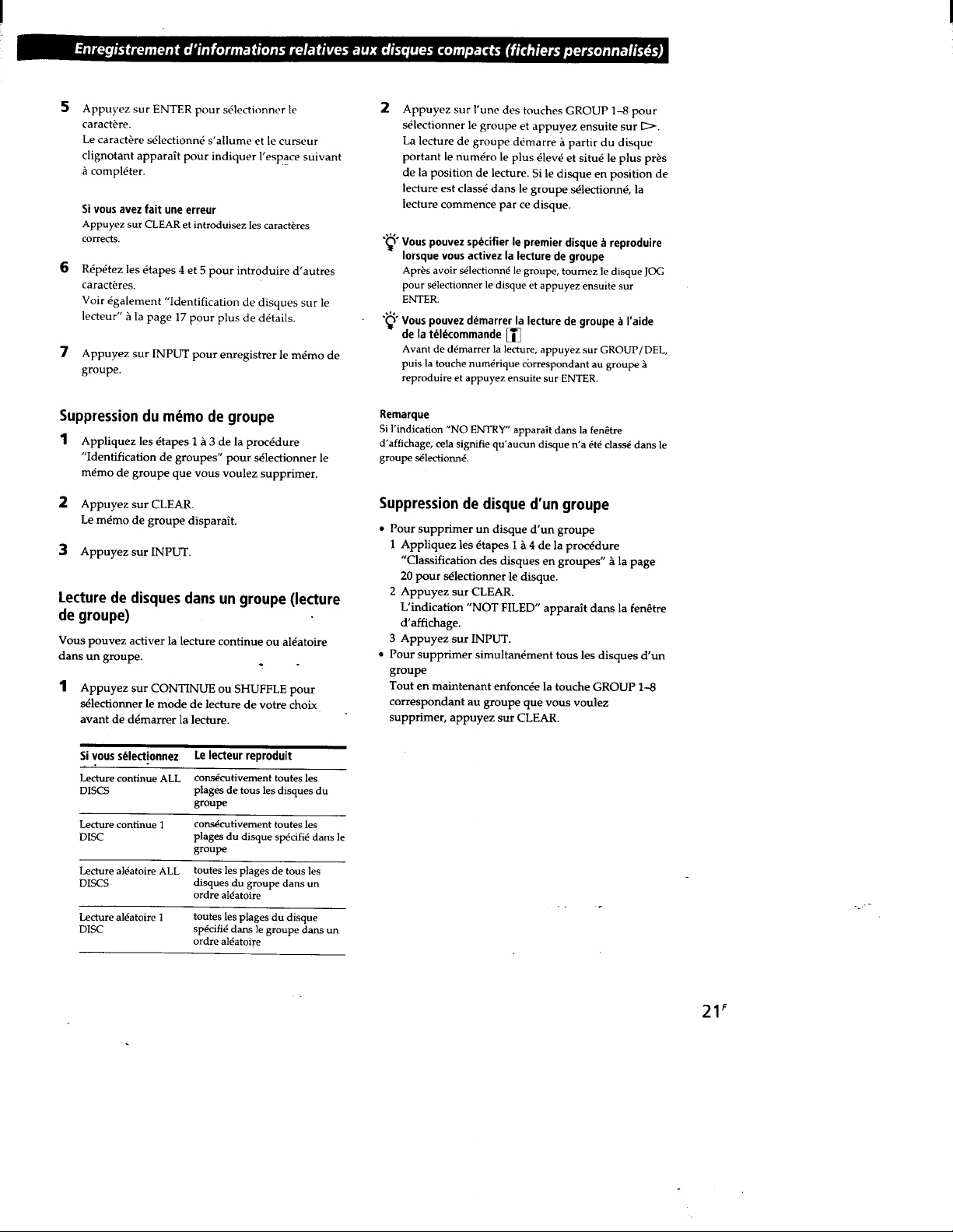 Enregistrement d'informations relatives aux disques compacts (fichiers personnalisés)

5 Appuyez sur ENTER pour sélectionner le caractère.
Le caractère sélectionné s'allume et le curseur clignotant apparaît pour indiquer l'espace suivant à compléter.

Si vous avez fait une erreur
Appuyez sur CLEAR et introduisez les caractères corrects.

6 Répétez les étapes 4 et 5 pour introduire d'autres caractères.
Voir également "Identification de disques sur le lecteur" à la page 17 pour plus de détails.

7 Appuyez sur INPUT pour enregistrer le mémo de groupe.

Suppression du mémo de groupe

1 Appliquez les étapes 1 à 3 de la procédure "Identification de groupes" pour sélectionner le mémo de groupe que vous voulez supprimer.

2 Appuyez sur CLEAR.
Le mémo de groupe disparaît.

3 Appuyez sur INPUT.

Lecture de disques dans un groupe (lecture de groupe)

Vous pouvez activer la lecture continue ou aléatoire dans un groupe.

1 Appuyez sur CONTINUE ou SHUFFLE pour sélectionner le mode de lecture de votre choix avant de démarrer la lecture.

| Si vous sélectionnez | Le lecteur reproduit |
|---|---|
| Lecture continue ALL DISCS | consécutivement toutes les plages de tous les disques du groupe |
| Lecture continue 1 DISC | consécutivement toutes les plages du disque spécifié dans le groupe |
| Lecture aléatoire ALL DISCS | toutes les plages de tous les disques du groupe dans un ordre aléatoire |
| Lecture aléatoire 1 DISC | toutes les plages du disque spécifié dans le groupe dans un ordre aléatoire |

2 Appuyez sur l'une des touches GROUP 1–8 pour sélectionner le groupe et appuyez ensuite sur ▷.
La lecture de groupe démarre à partir du disque portant le numéro le plus élevé et situé le plus près de la position de lecture. Si le disque en position de lecture est classé dans le groupe sélectionné, la lecture commence par ce disque.

Vous pouvez spécifier le premier disque à reproduire lorsque vous activez la lecture de groupe
Après avoir sélectionné le groupe, tournez le disque JOG pour sélectionner le disque et appuyez ensuite sur ENTER.

Vous pouvez démarrer la lecture de groupe à l'aide de la télécommande
Avant de démarrer la lecture, appuyez sur GROUP/DEL, puis la touche numérique correspondant au groupe à reproduire et appuyez ensuite sur ENTER.

Remarque
Si l'indication "NO ENTRY" apparaît dans la fenêtre d'affichage, cela signifie qu'aucun disque n'a été classé dans le groupe sélectionné.

Suppression de disque d'un groupe

• Pour supprimer un disque d'un groupe
1 Appliquez les étapes 1 à 4 de la procédure "Classification des disques en groupes" à la page 20 pour sélectionner le disque.
2 Appuyez sur CLEAR.
L'indication "NOT FILED" apparaît dans la fenêtre d'affichage.
3 Appuyez sur INPUT.
• Pour supprimer simultanément tous les disques d'un groupe
Tout en maintenant enfoncée la touche GROUP 1–8 correspondant au groupe que vous voulez supprimer, appuyez sur CLEAR.

21$^F$